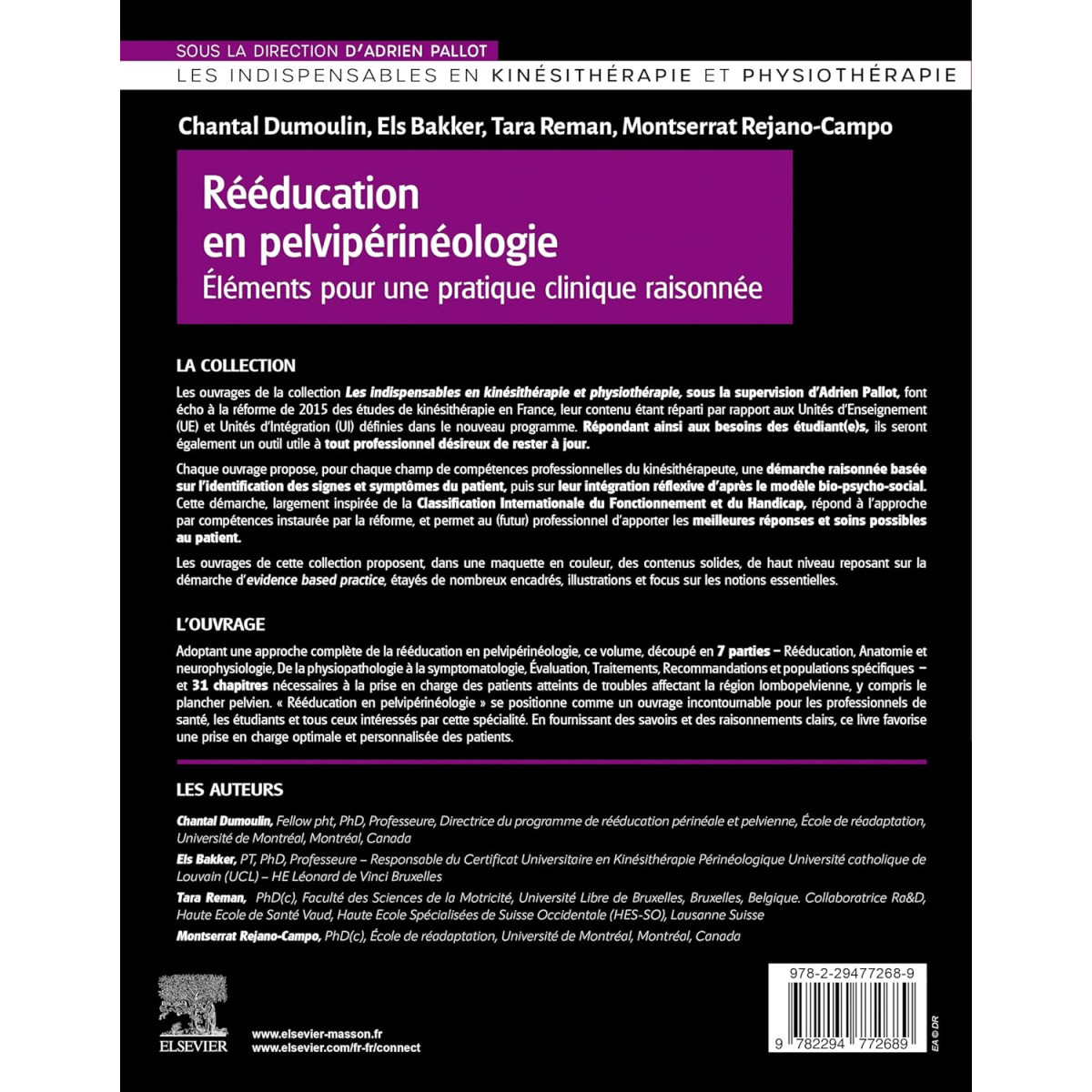 SOUS LA DIRECTION D'ADRIEN PALLOT
LES INDISPENSABLES EN KINÉSITHÉRAPIE ET PHYSIOTHÉRAPIE

Chantal Dumoulin, Els Bakker, Tara Reman, Montserrat Rejano-Campo

Rééducation en pelvipérinéologie
Éléments pour une pratique clinique raisonnée

LA COLLECTION

Les ouvrages de la collection Les indispensables en kinésithérapie et physiothérapie, sous la supervision d'Adrien Pallot, font écho à la réforme de 2015 des études de kinésithérapie en France, leur contenu étant réparti par rapport aux Unités d'Enseignement (UE) et Unités d'Intégration (UI) définies dans le nouveau programme. Répondant ainsi aux besoins des étudiant(e)s, ils seront également un outil utile à tout professionnel désireux de rester à jour.

Chaque ouvrage propose, pour chaque champ de compétences professionnelles du kinésithérapeute, une démarche raisonnée basée sur l'identification des signes et symptômes du patient, puis sur leur intégration réflexive d'après le modèle bio-psycho-social. Cette démarche, largement inspirée de la Classification Internationale du Fonctionnement et du Handicap, répond à l'approche par compétences instaurée par la réforme, et permet au (futur) professionnel d'apporter les meilleures réponses et soins possibles au patient.

Les ouvrages de cette collection proposent, dans une maquette en couleur, des contenus solides, de haut niveau reposant sur la démarche d'evidence based practice, étayés de nombreux encadrés, illustrations et focus sur les notions essentielles.

L'OUVRAGE

Adoptant une approche complète de la rééducation en pelvipérinéologie, ce volume, découpé en 7 parties – Rééducation, Anatomie et neurophysiologie, De la physiopathologie à la symptomatologie, Évaluation, Traitements, Recommandations et populations spécifiques – et 31 chapitres nécessaires à la prise en charge des patients atteints de troubles affectant la région lombopelvienne, y compris le plancher pelvien. « Rééducation en pelvipérinéologie » se positionne comme un ouvrage incontournable pour les professionnels de santé, les étudiants et tous ceux intéressés par cette spécialité. En fournissant des savoirs et des raisonnements clairs, ce livre favorise une prise en charge optimale et personnalisée des patients.

LES AUTEURS

Chantal Dumoulin, Fellow pht, PhD, Professeure, Directrice du programme de rééducation périnéale et pelvienne, École de réadaptation, Université de Montréal, Montréal, Canada

Els Bakker, PT, PhD, Professeure – Responsable du Certificat Universitaire en Kinésithérapie Périnéologique Université catholique de Louvain (UCL) – HE Léonard de Vinci Bruxelles

Tara Reman, PhD(c), Faculté des Sciences de la Motricité, Université Libre de Bruxelles, Bruxelles, Belgique. Collaboratrice Ra&D, Haute Ecole de Santé Vaud, Haute Ecole Spécialisées de Suisse Occidentale (HES-SO), Lausanne Suisse

Montserrat Rejano-Campo, PhD(c), École de réadaptation, Université de Montréal, Montréal, Canada

ELSEVIER
www.elsevier-masson.fr
www.elsevier.com/fr-fr/connect

978-2-29477268-9
9 782294 772689
EA © DR